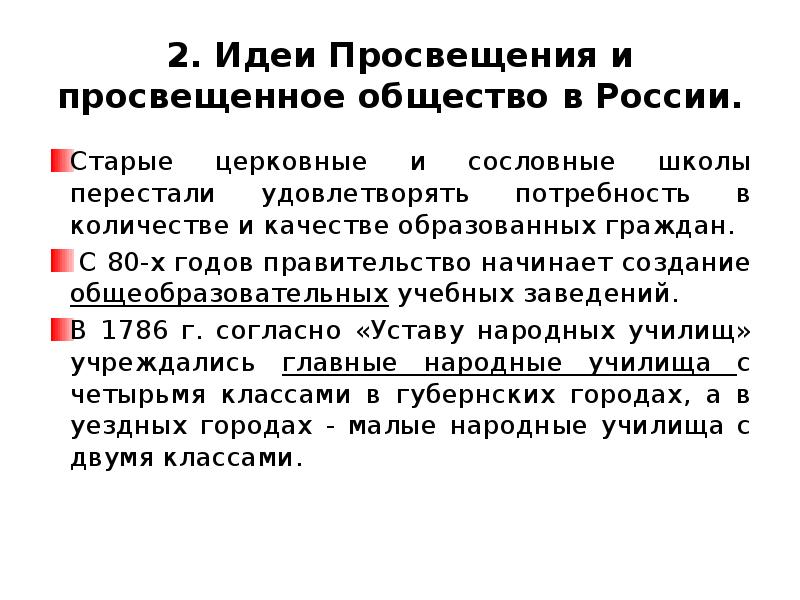 2. Идеи Просвещения и просвещенное общество в России.

Старые церковные и сословные школы перестали удовлетворять потребность в количестве и качестве образованных граждан.

С 80-х годов правительство начинает создание общеобразовательных учебных заведений.

В 1786 г. согласно «Уставу народных училищ» учреждались главные народные училища с четырьмя классами в губернских городах, а в уездных городах - малые народные училища с двумя классами.